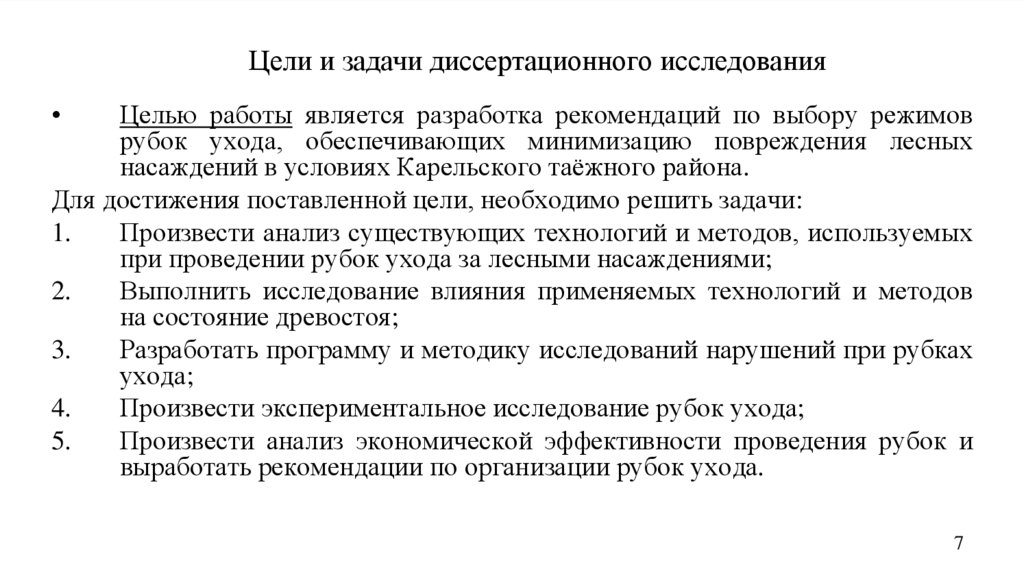 Цели и задачи диссертационного исследования

• Целью работы является разработка рекомендаций по выбору режимов рубок ухода, обеспечивающих минимизацию повреждения лесных насаждений в условиях Карельского таёжного района.

Для достижения поставленной цели, необходимо решить задачи:

1. Произвести анализ существующих технологий и методов, используемых при проведении рубок ухода за лесными насаждениями;
2. Выполнить исследование влияния применяемых технологий и методов на состояние древостоя;
3. Разработать программу и методику исследований нарушений при рубках ухода;
4. Произвести экспериментальное исследование рубок ухода;
5. Произвести анализ экономической эффективности проведения рубок и выработать рекомендации по организации рубок ухода.

7